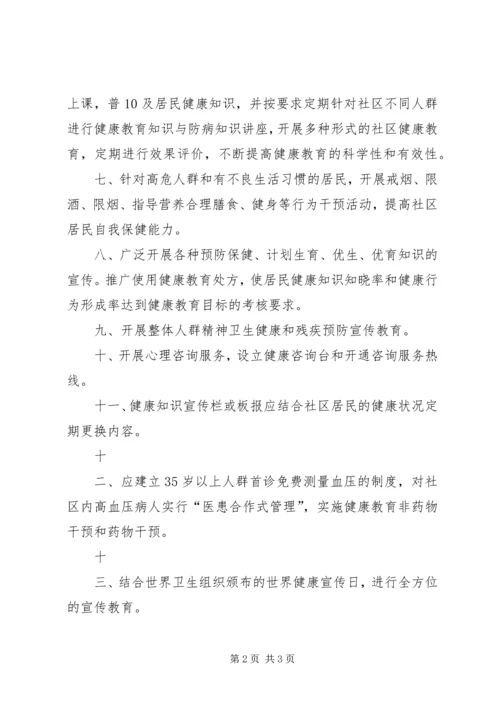 上课，普10及居民健康知识，并按要求定期针对社区不同人群进行健康教育知识与防病知识讲座，开展多种形式的社区健康教育，定期进行效果评价，不断提高健康教育的科学性和有效性。

七、针对高危人群和有不良生活习惯的居民，开展戒烟、限酒、限烟、指导营养合理膳食、健身等行为干预活动，提高社区居民自我保健能力。

八、广泛开展各种预防保健、计划生育、优生、优育知识的宣传。推广使用健康教育处方，使居民健康知识知晓率和健康行为形成率达到健康教育目标的考核要求。

九、开展整体人群精神卫生健康和残疾预防宣传教育。

十、开展心理咨询服务，设立健康咨询台和开通咨询服务热线。

十一、健康知识宣传栏或板报应结合社区居民的健康状况定期更换内容。

十

二、应建立35岁以上人群首诊免费测量血压的制度，对社区内高血压病人实行“医患合作式管理”，实施健康教育非药物干预和药物干预。

十

三、结合世界卫生组织颁布的世界健康宣传日，进行全方位的宣传教育。

第2页 共3页